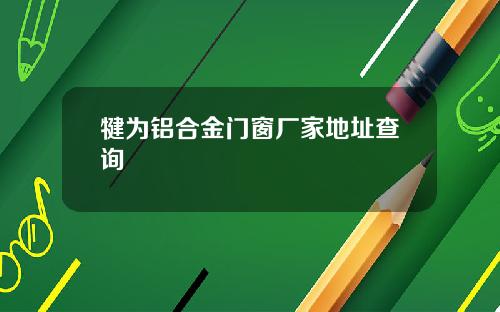 犍为铝合金门窗厂家地址查询